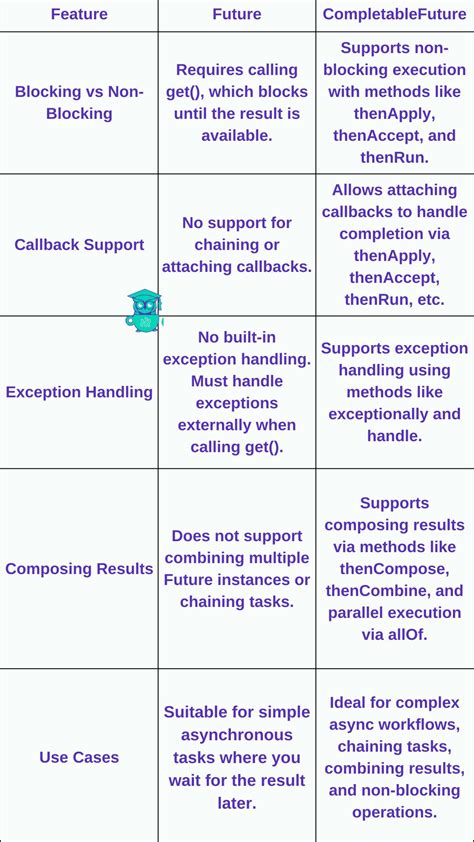 | Feature | Future | CompletableFuture |
|---|---|---|
| Blocking vs Non-Blocking | Requires calling get(), which blocks until the result is available. | Supports non-blocking execution with methods like thenApply, thenAccept, and thenRun. |
| Callback Support | No support for chaining or attaching callbacks. | Allows attaching callbacks to handle completion via thenApply, thenAccept, thenRun, etc. |
| Exception Handling | No built-in exception handling. Must handle exceptions externally when calling get(). | Supports exception handling using methods like exceptionally and handle. |
| Composing Results | Does not support combining multiple Future instances or chaining tasks. | Supports composing results via methods like thenCompose, thenCombine, and parallel execution via allOf. |
| Use Cases | Suitable for simple asynchronous tasks where you wait for the result later. | Ideal for complex async workflows, chaining tasks, combining results, and non-blocking operations. |